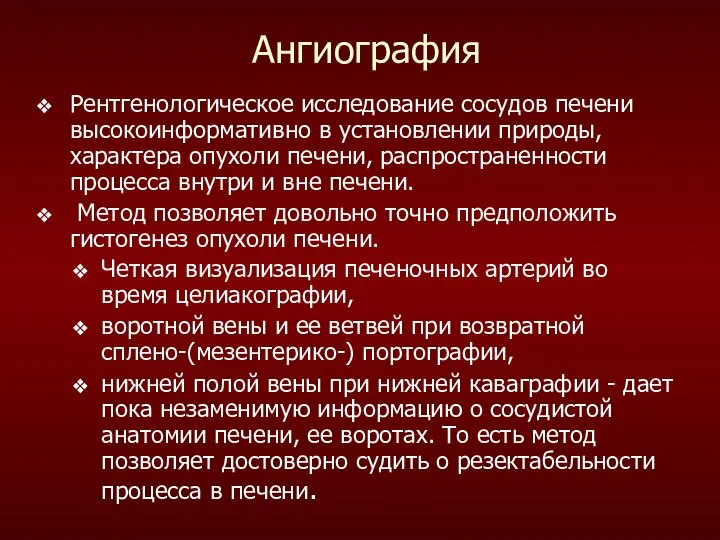 Ангиография

❖ Рентгенологическое исследование сосудов печени высокоинформативно в установлении природы, характера опухоли печени, распространенности процесса внутри и вне печени.

❖ Метод позволяет довольно точно предположить гистогенез опухоли печени.

❖ Четкая визуализация печеночных артерий во время целиакографии,

❖ воротной вены и ее ветвей при возвратной сплено-(мезентерико-) портографии,

❖ нижней полой вены при нижней каваграфии - дает пока незаменимую информацию о сосудистой анатомии печени, ее воротах. То есть метод позволяет достоверно судить о резектабельности процесса в печени.